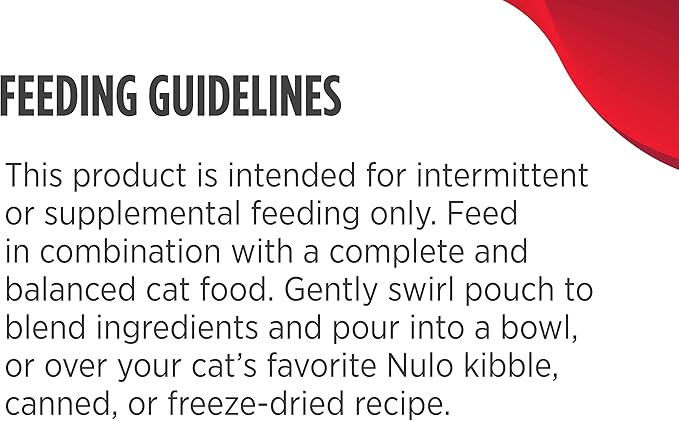 FEEDING GUIDELINES

This product is intended for intermittent or supplemental feeding only. Feed in combination with a complete and balanced cat food. Gently swirl pouch to blend ingredients and pour into a bowl, or over your cat's favorite Nulo kibble, canned, or freeze-dried recipe.